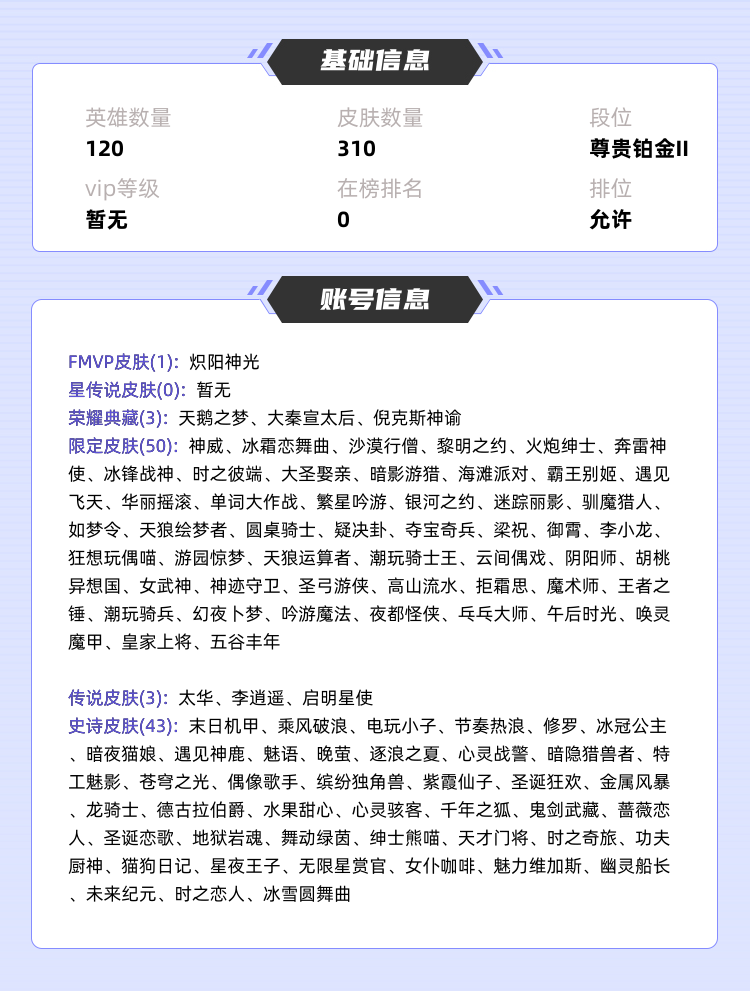 基础信息

英雄数量
120

皮肤数量
310

段位
尊贵铂金II

vip等级
暂无

在榜排名
0

排位
允许

账号信息

FMVP皮肤(1): 炽阳神光
星传说皮肤(0): 暂无
荣耀典藏(3): 天鹅之梦、大秦宣太后、倪克斯神谕
限定皮肤(50): 神威、冰霜恋舞曲、沙漠行僧、黎明之约、火炮绅士、奔雷神使、冰锋战神、时之彼端、大圣娶亲、暗影游猎、海滩派对、霸王别姬、遇见飞天、华丽摇滚、单词大作战、繁星吟游、银河之约、迷踪丽影、驯魔猎人、如梦令、天狼绘梦者、圆桌骑士、疑决卦、夺宝奇兵、梁祝、御霄、李小龙、狂想玩偶喵、游园惊梦、天狼运算者、潮玩骑士王、云间偶戏、阴阳师、胡桃异想国、女武神、神迹守卫、圣弓游侠、高山流水、拒霜思、魔术师、王者之锤、潮玩骑兵、幻夜卜梦、吟游魔法、夜都怪侠、乓乓大师、午后时光、唤灵魔甲、皇家上将、五谷丰年

传说皮肤(3): 太华、李逍遥、启明星使
史诗皮肤(43): 末日机甲、乘风破浪、电玩小子、节奏热浪、修罗、冰冠公主、暗夜猫娘、遇见神鹿、魅语、晚萤、逐浪之夏、心灵战警、暗隐猎兽者、特工魅影、苍穹之光、偶像歌手、缤纷独角兽、紫霞仙子、圣诞狂欢、金属风暴、龙骑士、德古拉伯爵、水果甜心、心灵骇客、千年之狐、鬼剑武藏、蔷薇恋人、圣诞恋歌、地狱岩魂、舞动绿茵、绅士熊喵、天才门将、时之奇旅、功夫厨神、猫狗日记、星夜王子、无限星赏官、女仆咖啡、魅力维加斯、幽灵船长、未来纪元、时之恋人、冰雪圆舞曲